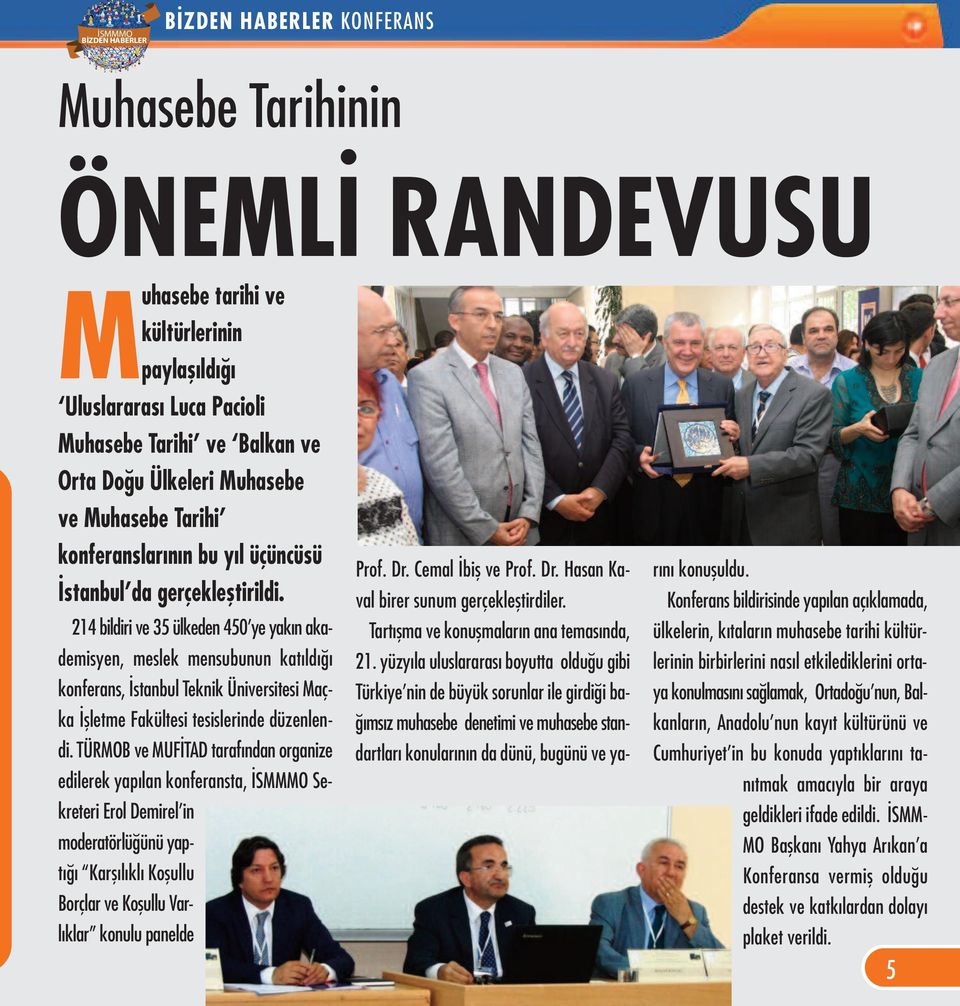 İSMMMO BİZDEN HABERLER

BİZDEN HABERLER KONFERANS

Muhasebe Tarihinin

ÖNEMLİ RANDEVUSU

Muhasebe tarihi ve kültürlerinin paylaşıldığı 'Uluslararası Luca Pacioli Muhasebe Tarihi' ve 'Balkan ve Orta Doğu Ülkeleri Muhasebe ve Muhasebe Tarihi' konferanslarının bu yıl üçüncüsü İstanbul'da gerçekleştirildi.

214 bildiri ve 35 ülkeden 450'ye yakın akademisyen, meslek mensubunun katıldığı konferans, İstanbul Teknik Üniversitesi Maçka İşletme Fakültesi tesislerinde düzenlendi. TÜRMOB ve MUFİTAD tarafından organize edilerek yapılan konferansta, İSMMMO Sekreteri Erol Demirel'in moderatörlüğünü yaptığı "Karşılıklı Koşullu Borçlar ve Koşullu Varlıklar" konulu panelde Prof. Dr. Cemal İbiş ve Prof. Dr. Hasan Kaval birer sunum gerçekleştirdiler.

Tartışma ve konuşmaların ana temasında, 21. yüzyıla uluslararası boyutta olduğu gibi Türkiye'nin de büyük sorunlar ile girdiği bağımsız muhasebe denetimi ve muhasebe standartları konularının da dünü, bugünü ve yarını konuşuldu.

Konferans bildirisinde yapılan açıklamada, ülkelerin, kıtaların muhasebe tarihi kültürlerinin birbirlerini nasıl etkilediklerini ortaya konulmasını sağlamak, Ortadoğu'nun, Balkanların, Anadolu'nun kayıt kültürünü ve Cumhuriyet'in bu konuda yaptıklarını tanıtmak amacıyla bir araya geldikleri ifade edildi. İSMMMO Başkanı Yahya Arıkan'a Konferansa vermiş olduğu destek ve katkılardan dolayı plaket verildi.

5